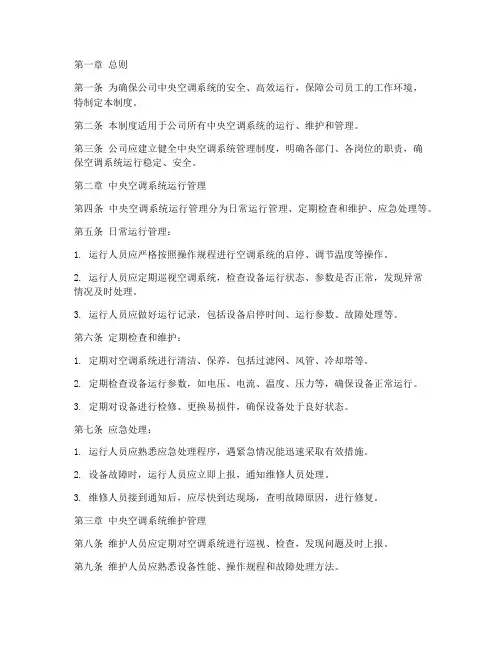 第一章 总则

第一条 为确保公司中央空调系统的安全、高效运行，保障公司员工的工作环境，特制定本制度。

第二条 本制度适用于公司所有中央空调系统的运行、维护和管理。

第三条 公司应建立健全中央空调系统管理制度，明确各部门、各岗位的职责，确保空调系统运行稳定、安全。

第二章 中央空调系统运行管理

第四条 中央空调系统运行管理分为日常运行管理、定期检查和维护、应急处理等。

第五条 日常运行管理：

1. 运行人员应严格按照操作规程进行空调系统的启停、调节温度等操作。

2. 运行人员应定期巡视空调系统，检查设备运行状态、参数是否正常，发现异常情况及时处理。

3. 运行人员应做好运行记录，包括设备启停时间、运行参数、故障处理等。

第六条 定期检查和维护：

1. 定期对空调系统进行清洁、保养，包括过滤网、风管、冷却塔等。

2. 定期检查设备运行参数，如电压、电流、温度、压力等，确保设备正常运行。

3. 定期对设备进行检修、更换易损件，确保设备处于良好状态。

第七条 应急处理：

1. 运行人员应熟悉应急处理程序，遇紧急情况能迅速采取有效措施。

2. 设备故障时，运行人员应立即上报，通知维修人员处理。

3. 维修人员接到通知后，应尽快到达现场，查明故障原因，进行修复。

第三章 中央空调系统维护管理

第八条 维护人员应定期对空调系统进行巡视、检查，发现问题及时上报。

第九条 维护人员应熟悉设备性能、操作规程和故障处理方法。